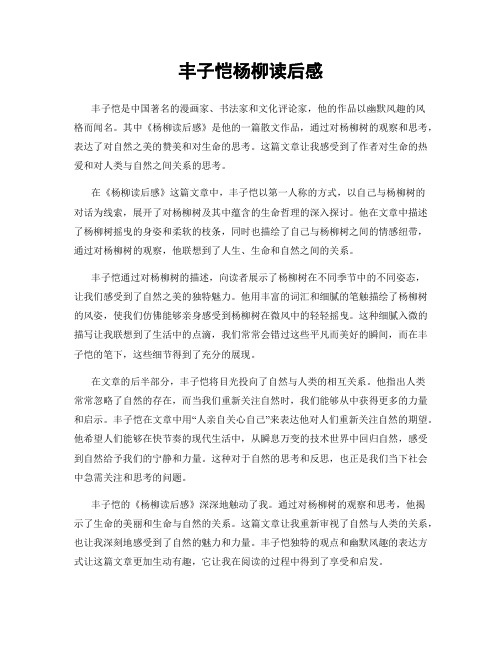 丰子恺杨柳读后感

丰子恺是中国著名的漫画家、书法家和文化评论家，他的作品以幽默风趣的风格而闻名。其中《杨柳读后感》是他的一篇散文作品，通过对杨柳树的观察和思考，表达了对自然之美的赞美和对生命的思考。这篇文章让我感受到了作者对生命的热爱和对人类与自然之间关系的思考。

在《杨柳读后感》这篇文章中，丰子恺以第一人称的方式，以自己与杨柳树的对话为线索，展开了对杨柳树及其中蕴含的生命哲理的深入探讨。他在文章中描述了杨柳树摇曳的身姿和柔软的枝条，同时也描绘了自己与杨柳树之间的情感纽带，通过对杨柳树的观察，他联想到了人生、生命和自然之间的关系。

丰子恺通过对杨柳树的描述，向读者展示了杨柳树在不同季节中的不同姿态，让我们感受到了自然之美的独特魅力。他用丰富的词汇和细腻的笔触描绘了杨柳树的风姿，使我们仿佛能够亲身感受到杨柳树在微风中的轻轻摇曳。这种细腻入微的描写让我联想到了生活中的点滴，我们常常会错过这些平凡而美好的瞬间，而在丰子恺的笔下，这些细节得到了充分的展现。

在文章的后半部分，丰子恺将目光投向了自然与人类的相互关系。他指出人类常常忽略了自然的存在，而当我们重新关注自然时，我们能够从中获得更多的力量和启示。丰子恺在文章中用“人亲自关心自己”来表达他对人们重新关注自然的期望。他希望人们能够在快节奏的现代生活中，从瞬息万变的技术世界中回归自然，感受到自然给予我们的宁静和力量。这种对于自然的思考和反思，也正是我们当下社会中急需关注和思考的问题。

丰子恺的《杨柳读后感》深深地触动了我。通过对杨柳树的观察和思考，他揭示了生命的美丽和生命与自然的关系。这篇文章让我重新审视了自然与人类的关系，也让我深刻地感受到了自然的魅力和力量。丰子恺独特的观点和幽默风趣的表达方式让这篇文章更加生动有趣，它让我在阅读的过程中得到了享受和启发。